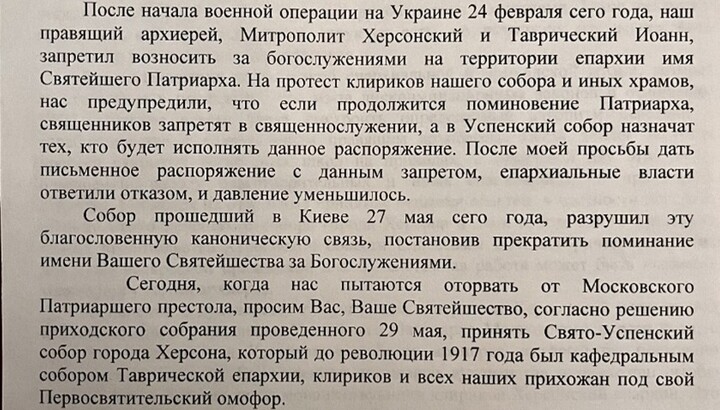 После начала военной операции на Украине 24 февраля сего года, наш правящий архиерей, Митрополит Херсонский и Таврический Иоанн, запретил возносить за богослужениями на территории епархии имя Святейшего Патриарха. На протест клириков нашего собора и иных храмов, нас предупредили, что если продолжится поминовение Патриарха, священников запретят в священнослужении, а в Успенский собор назначат тех, кто будет исполнять данное распоряжение. После моей просьбы дать письменное распоряжение с данным запретом, епархиальные власти ответили отказом, и давление уменьшилось.

Собор прошедший в Киеве 27 мая сего года, разрушил эту благословенную каноническую связь, постановив прекратить поминание имени Вашего Святейшества за Богослужениями.

Сегодня, когда нас пытаются оторвать от Московского Патриаршего престола, просим Вас, Ваше Святейшество, согласно решению приходского собрания проведенного 29 мая, принять Свято-Успенский собор города Херсона, который до революции 1917 года был кафедральным собором Таврической епархии, клириков и всех наших прихожан под свой Первосвятительский омофор.